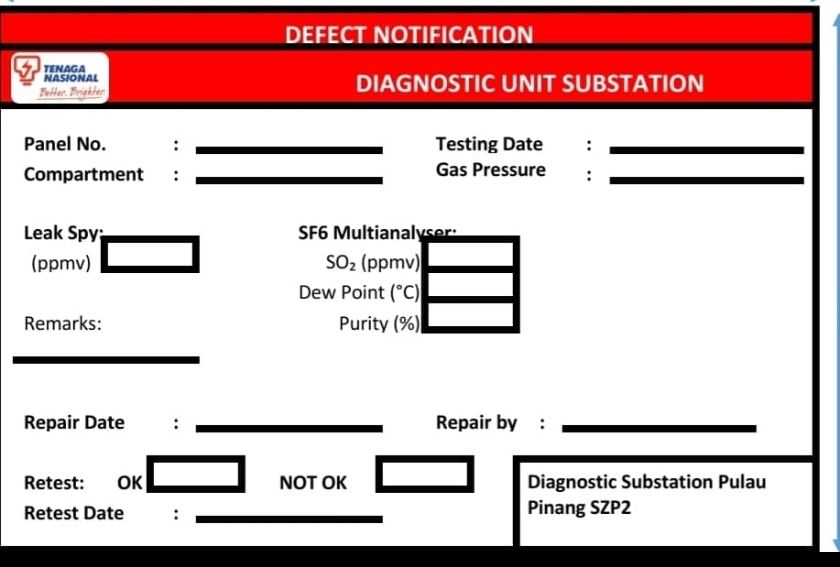 DEFECT NOTIFICATION

TENAGA NASIONAL
Better. Brighter

DIAGNOSTIC UNIT SUBSTATION

Panel No. : ____
Compartment : ____

Testing Date : ____
Gas Pressure : ____

Leak Spy:
(ppmv) ☐

SF6 Multianalyser:
$SO_2$ (ppmv) ☐
Dew Point (°C) ☐
Purity (%) ☐

Remarks:
____

Repair Date : ____

Repair by : ____

Retest: OK ☐ NOT OK ☐
Retest Date : ____

Diagnostic Substation Pulau Pinang SZP2